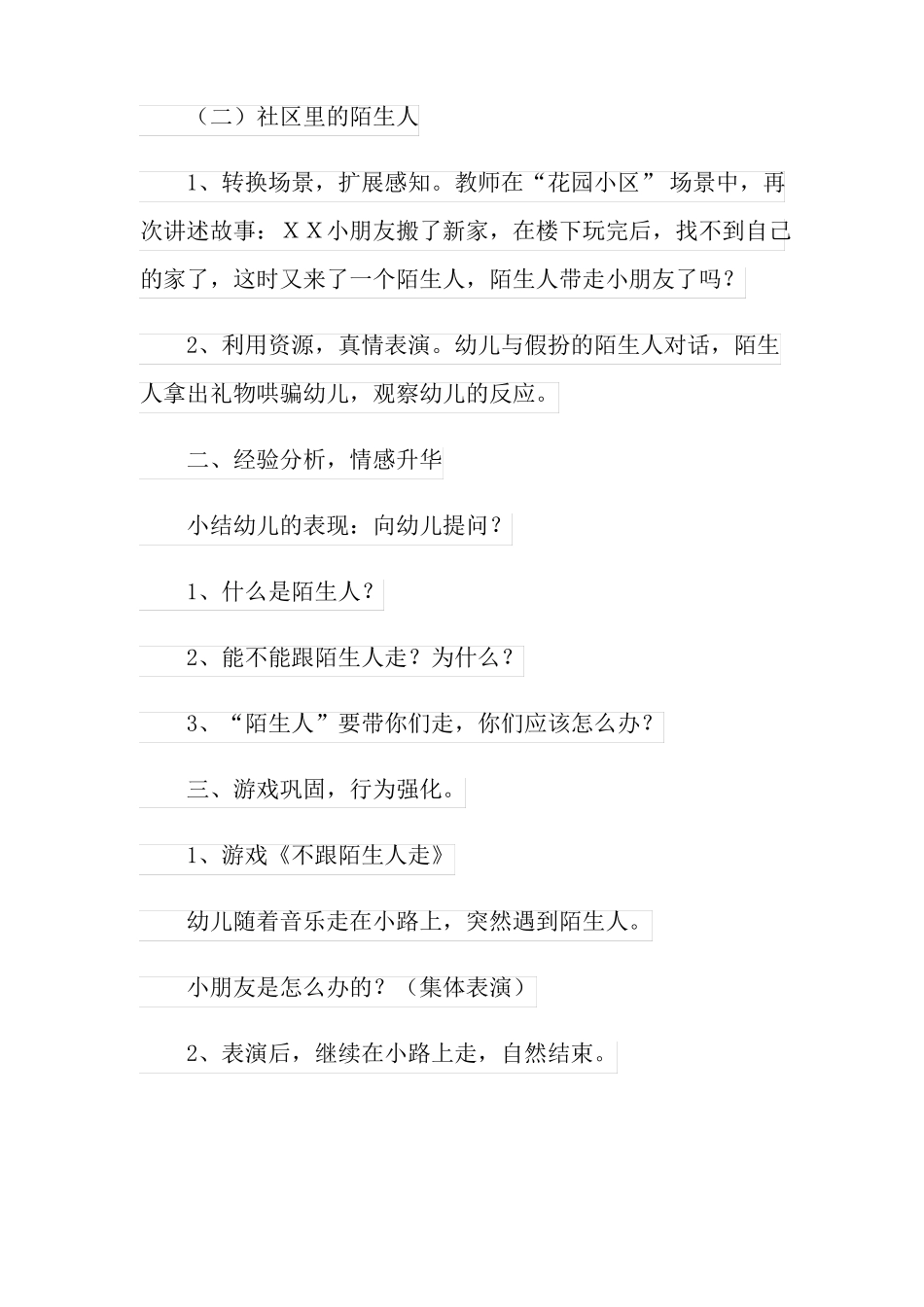 （二）社区里的陌生人

1、转换场景，扩展感知。教师在“花园小区”场景中，再次讲述故事：ＸＸ小朋友搬了新家，在楼下玩完后，找不到自己的家了，这时又来了一个陌生人，陌生人带走小朋友了吗？

2、利用资源，真情表演。幼儿与假扮的陌生人对话，陌生人拿出礼物哄骗幼儿，观察幼儿的反应。

二、经验分析，情感升华

小结幼儿的表现：向幼儿提问？

1、什么是陌生人？

2、能不能跟陌生人走？为什么？

3、“陌生人”要带你们走，你们应该怎么办？

三、游戏巩固，行为强化。

1、游戏《不跟陌生人走》

幼儿随着音乐走在小路上，突然遇到陌生人。

小朋友是怎么办的？（集体表演）

2、表演后，继续在小路上走，自然结束。